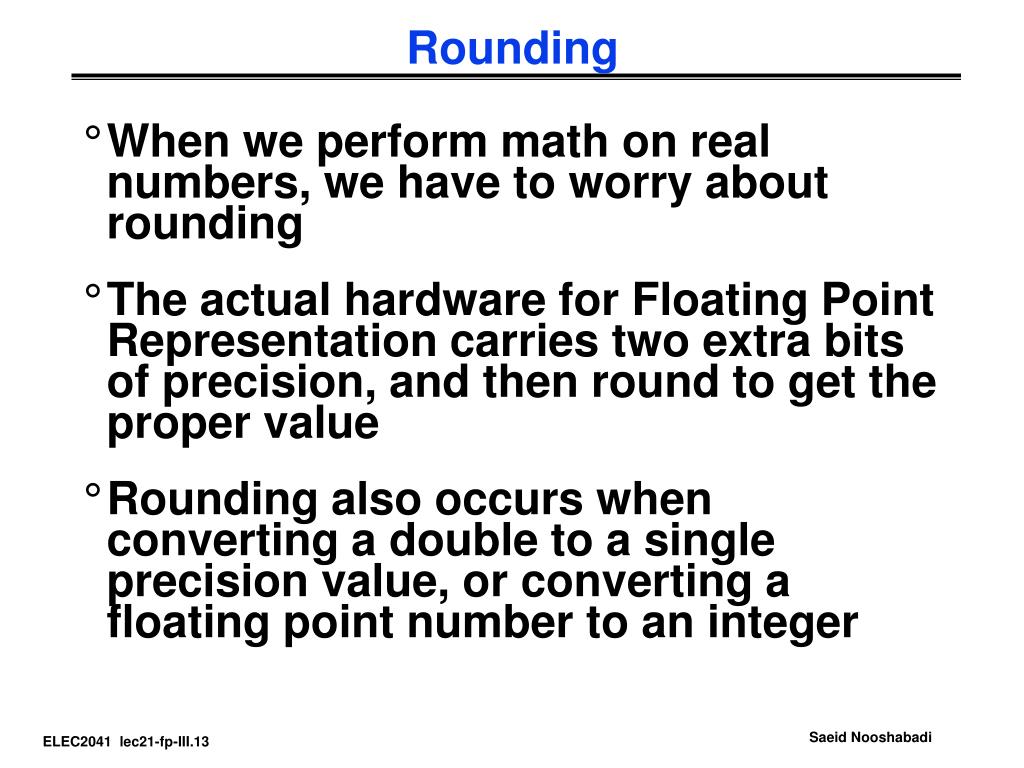 Rounding

° When we perform math on real numbers, we have to worry about rounding

° The actual hardware for Floating Point Representation carries two extra bits of precision, and then round to get the proper value

° Rounding also occurs when converting a double to a single precision value, or converting a floating point number to an integer

ELEC2041 lec21-fp-III.13

Saeid Nooshabadi